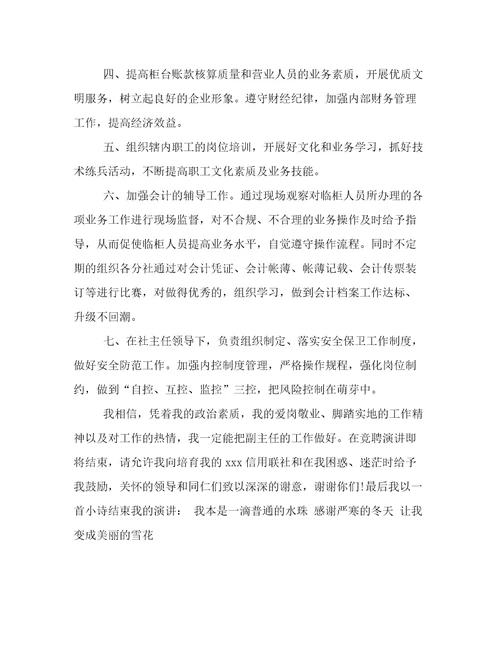 四、提高柜台账款核算质量和营业人员的业务素质，开展优质文明服务，树立起良好的企业形象。遵守财经纪律，加强内部财务管理工作，提高经济效益。

五、组织辖内职工的岗位培训，开展好文化和业务学习，抓好技术练兵活动，不断提高职工文化素质及业务技能。

六、加强会计的辅导工作。通过现场观察对临柜人员所办理的各项业务工作进行现场监督，对不合规、不合理的业务操作及时给予指导，从而促使临柜人员提高业务水平，自觉遵守操作流程。同时不定期的组织各分社通过对会计凭证、会计帐薄、帐薄记载、会计传票装订等进行比赛，对做得优秀的，组织学习，做到会计档案工作达标、升级不回潮。

七、在社主任领导下，负责组织制定、落实安全保卫工作制度，做好安全防范工作。加强内控制度管理，严格操作规程，强化岗位制约，做到“自控、互控、监控”三控，把风险控制在萌芽中。

我相信，凭着我的政治素质，我的爱岗敬业、脚踏实地的工作精神以及对工作的热情，我一定能把副主任的工作做好。在竞聘演讲即将结束，请允许我向培育我的 xxx 信用联社和在我困惑、迷茫时给予我鼓励，关怀的领导和同仁们致以深深的谢意，谢谢你们!最后我以一首小诗结束我的演讲： 我本是一滴普通的水珠 感谢严寒的冬天 让我变成美丽的雪花